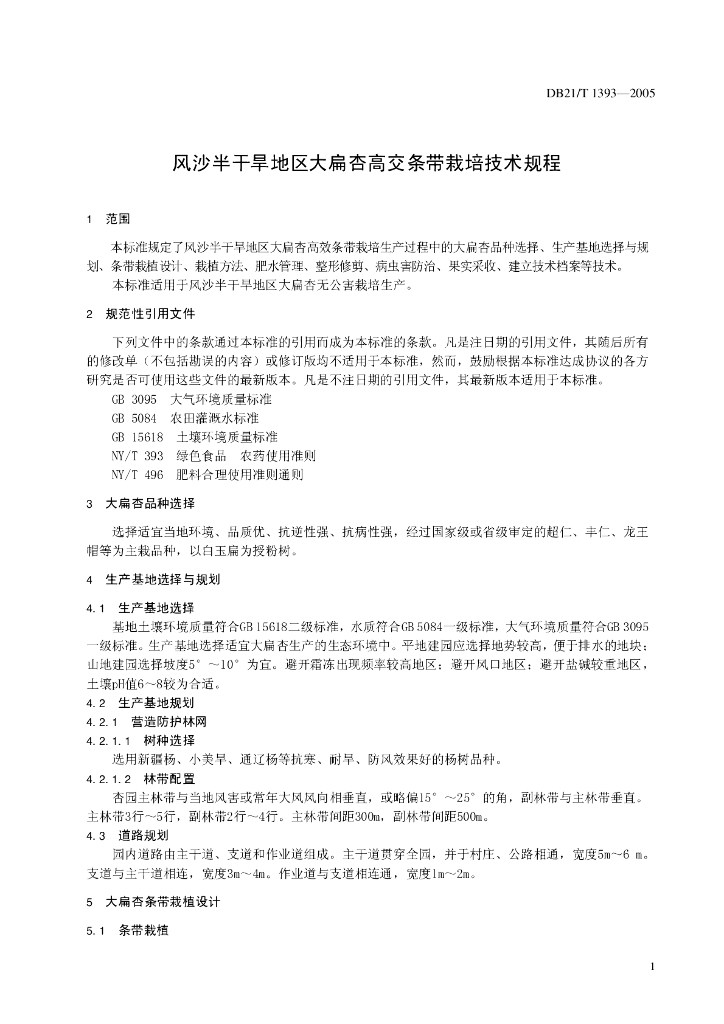 DB21/T 1393—2005

风沙半干旱地区大扁杏高交条带栽培技术规程

1 范围

本标准规定了风沙半干旱地区大扁杏高效条带栽培生产过程中的大扁杏品种选择、生产基地选择与规划、条带栽植设计、栽植方法、肥水管理、整形修剪、病虫害防治、果实采收、建立技术档案等技术。

本标准适用于风沙半干旱地区大扁杏无公害栽培生产。

2 规范性引用文件

下列文件中的条款通过本标准的引用而成为本标准的条款。凡是注日期的引用文件，其随后所有的修改单（不包括勘误的内容）或修订版均不适用于本标准，然而，鼓励根据本标准达成协议的各方研究是否可使用这些文件的最新版本。凡是不注日期的引用文件，其最新版本适用于本标准。

GB 3095 大气环境质量标准
GB 5084 农田灌溉水标准
GB 15618 土壤环境质量标准
NY/T 393 绿色食品 农药使用准则
NY/T 496 肥料合理使用准则通则

3 大扁杏品种选择

选择适宜当地环境、品质优、抗逆性强、抗病性强，经过国家级或省级审定的超仁、丰仁、龙王帽等为主栽品种，以白玉扁为授粉树。

4 生产基地选择与规划

4.1 生产基地选择

基地土壤环境质量符合GB 15618二级标准，水质符合GB 5084一级标准，大气环境质量符合GB 3095一级标准。生产基地选择适宜大扁杏生产的生态环境中。平地建园应选择地势较高，便于排水的地块；山地建园选择坡度5°～10°为宜。避开霜冻出现频率较高地区；避开风口地区；避开盐碱较重地区，土壤pH值6～8较为合适。

4.2 生产基地规划

4.2.1 营造防护林网

4.2.1.1 树种选择

选用新疆杨、小美旱、通辽杨等抗寒、耐旱、防风效果好的杨树品种。

4.2.1.2 林带配置

杏园主林带与当地风害或常年大风风向相垂直，或略偏15°～25°的角，副林带与主林带垂直。主林带3行～5行，副林带2行～4行。主林带间距300m，副林带间距500m。

4.3 道路规划

园内道路由主干道、支道和作业道组成。主干道贯穿全园，并于村庄、公路相通，宽度5m～6 m。支道与主干道相连，宽度3m～4m。作业道与支道相连通，宽度1m～2m。

5 大扁杏条带栽植设计

5.1 条带栽植

1